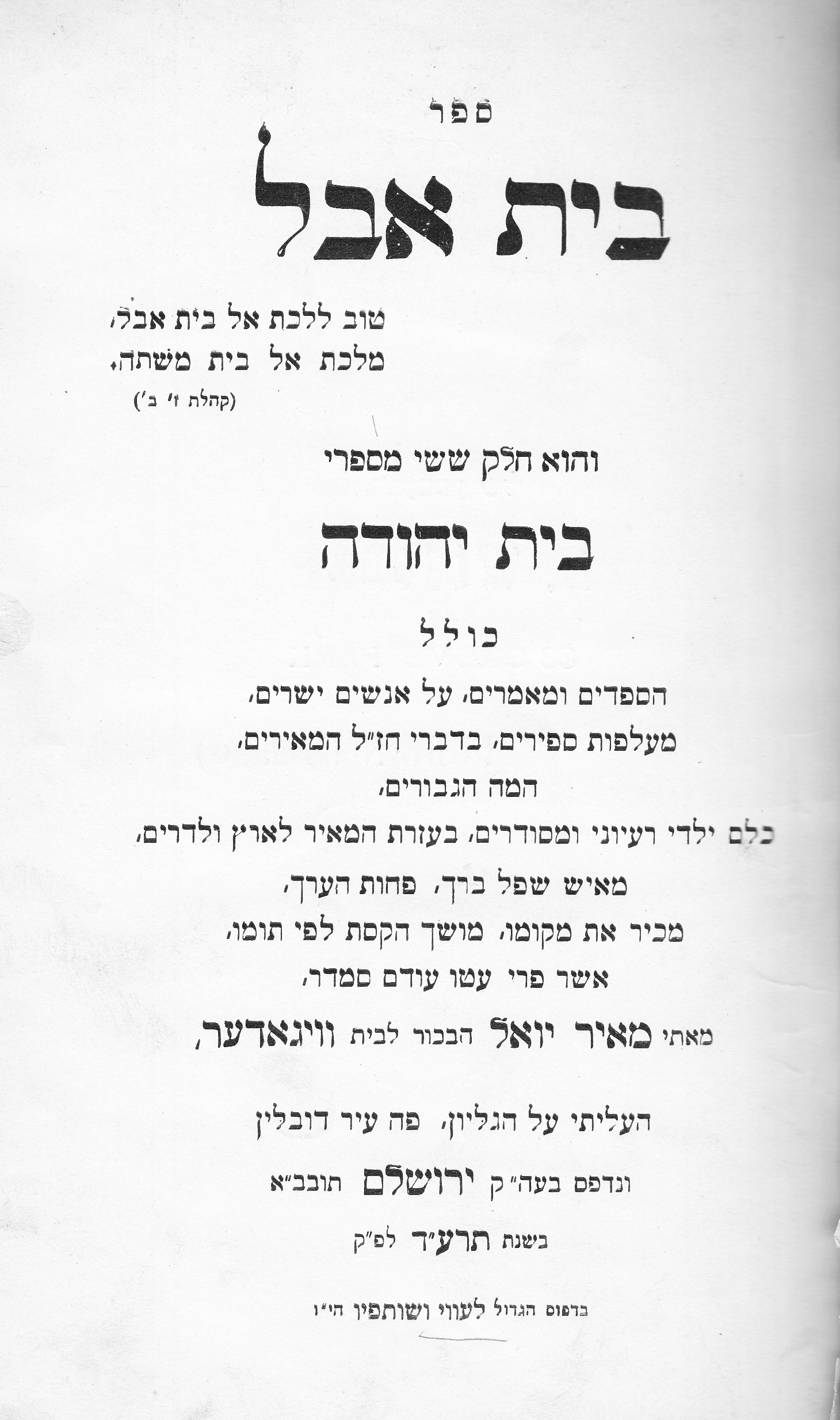 ספר

בית אבל

טוב ללכת אל בית אבל,
מלכת אל בית משתה.
(קהלת ז׳ ב׳)

והוא חלק ששי מספרי

בית יהודה

כולל

הספדים ומאמרים, על אנשים ישרים,
מעלפות ספירים, בדברי חז״ל המאירים,
המה הגבורים,
כלם ילדי רעיוני ומסודרים, בעזרת המאיר לארץ ולדרים,
מאיש שפל ברך, פחות הערך,
מכיר את מקומו, מושך הקסת לפי תומו,
אשר פרי עטו עודם סמדר,
מאתי מאיר יואל הבכור לבית וויגאדער,

העליתי על הגליון, פה עיר דובלין
ונדפס בעה״ק ירושלם תובב״א
בשנת תרע״ד לפ״ק

בדפוס הגדול לעווי ושותפיו הי״ו